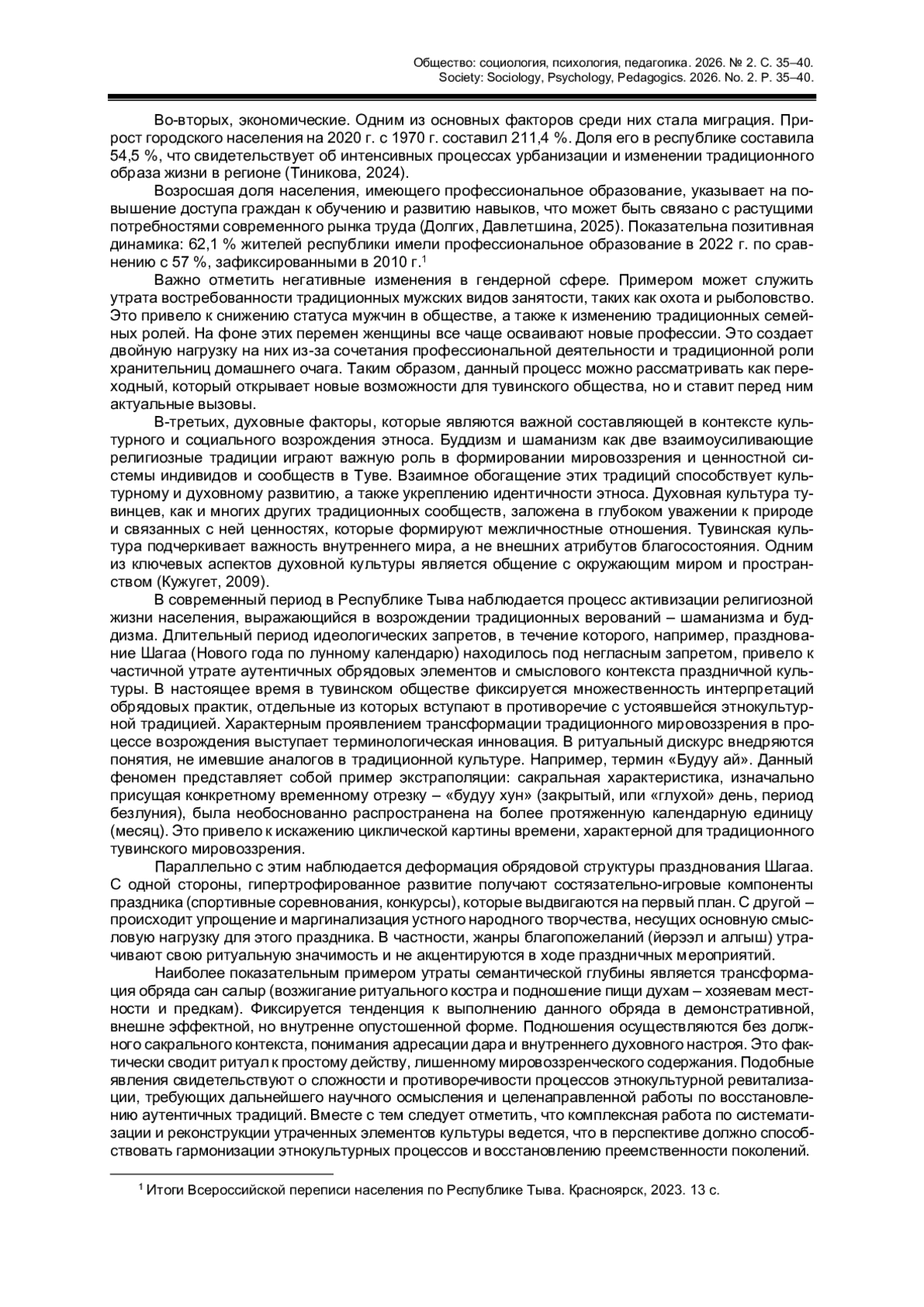 Общество: социология, психология, педагогика. 2026. № 2. С. 35–40.
Society: Sociology, Psychology, Pedagogics. 2026. No. 2. P. 35–40.

Во-вторых, экономические. Одним из основных факторов среди них стала миграция. Прирост городского населения на 2020 г. с 1970 г. составил 211,4 %. Доля его в республике составила 54,5 %, что свидетельствует об интенсивных процессах урбанизации и изменении традиционного образа жизни в регионе (Тиникова, 2024).

Возросшая доля населения, имеющего профессиональное образование, указывает на повышение доступа граждан к обучению и развитию навыков, что может быть связано с растущими потребностями современного рынка труда (Долгих, Давлетшина, 2025). Показательна позитивная динамика: 62,1 % жителей республики имели профессиональное образование в 2022 г. по сравнению с 57 %, зафиксированными в 2010 г.$^1$

Важно отметить негативные изменения в гендерной сфере. Примером может служить утрата востребованности традиционных мужских видов занятости, таких как охота и рыболовство. Это привело к снижению статуса мужчин в обществе, а также к изменению традиционных семейных ролей. На фоне этих перемен женщины все чаще осваивают новые профессии. Это создает двойную нагрузку на них из-за сочетания профессиональной деятельности и традиционной роли хранительниц домашнего очага. Таким образом, данный процесс можно рассматривать как переходный, который открывает новые возможности для тувинского общества, но и ставит перед ним актуальные вызовы.

В-третьих, духовные факторы, которые являются важной составляющей в контексте культурного и социального возрождения этноса. Буддизм и шаманизм как две взаимоусиливающие религиозные традиции играют важную роль в формировании мировоззрения и ценностной системы индивидов и сообществ в Туве. Взаимное обогащение этих традиций способствует культурному и духовному развитию, а также укреплению идентичности этноса. Духовная культура тувинцев, как и многих других традиционных сообществ, заложена в глубоком уважении к природе и связанных с ней ценностях, которые формируют межличностные отношения. Тувинская культура подчеркивает важность внутреннего мира, а не внешних атрибутов благосостояния. Одним из ключевых аспектов духовной культуры является общение с окружающим миром и пространством (Кужугет, 2009).

В современный период в Республике Тыва наблюдается процесс активизации религиозной жизни населения, выражающийся в возрождении традиционных верований – шаманизма и буддизма. Длительный период идеологических запретов, в течение которого, например, празднование Шагаа (Нового года по лунному календарю) находилось под негласным запретом, привело к частичной утрате аутентичных обрядовых элементов и смыслового контекста праздничной культуры. В настоящее время в тувинском обществе фиксируется множественность интерпретаций обрядовых практик, отдельные из которых вступают в противоречие с устоявшейся этнокультурной традицией. Характерным проявлением трансформации традиционного мировоззрения в процессе возрождения выступает терминологическая инновация. В ритуальный дискурс внедряются понятия, не имевшие аналогов в традиционной культуре. Например, термин «Будуу ай». Данный феномен представляет собой пример экстраполяции: сакральная характеристика, изначально присущая конкретному временному отрезку – «будуу хун» (закрытый, или «глухой» день, период безлуния), была необоснованно распространена на более протяженную календарную единицу (месяц). Это привело к искажению циклической картины времени, характерной для традиционного тувинского мировоззрения.

Параллельно с этим наблюдается деформация обрядовой структуры празднования Шагаа. С одной стороны, гипертрофированное развитие получают состязательно-игровые компоненты праздника (спортивные соревнования, конкурсы), которые выдвигаются на первый план. С другой – происходит упрощение и маргинализация устного народного творчества, несущих основную смысловую нагрузку для этого праздника. В частности, жанры благопожеланий (йөрээл и алгыш) утрачивают свою ритуальную значимость и не акцентируются в ходе праздничных мероприятий.

Наиболее показательным примером утраты семантической глубины является трансформация обряда сан салыр (возжигание ритуального костра и подношение пищи духам – хозяевам местности и предкам). Фиксируется тенденция к выполнению данного обряда в демонстративной, внешне эффектной, но внутренне опустошенной форме. Подношения осуществляются без должного сакрального контекста, понимания адресации дара и внутреннего духовного настроя. Это фактически сводит ритуал к простому действу, лишенному мировоззренческого содержания. Подобные явления свидетельствуют о сложности и противоречивости процессов этнокультурной ревитализации, требующих дальнейшего научного осмысления и целенаправленной работы по восстановлению аутентичных традиций. Вместе с тем следует отметить, что комплексная работа по систематизации и реконструкции утраченных элементов культуры ведется, что в перспективе должно способствовать гармонизации этнокультурных процессов и восстановлению преемственности поколений.

$^1$ Итоги Всероссийской переписи населения по Республике Тыва. Красноярск, 2023. 13 с.